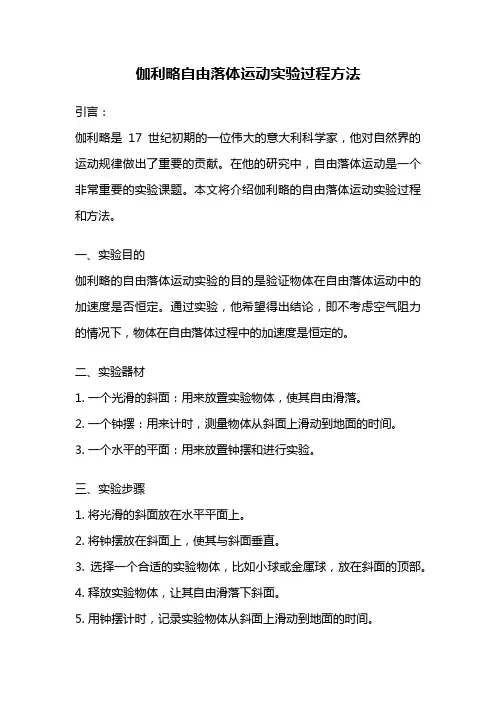 伽利略自由落体运动实验过程方法

引言：

伽利略是 17 世纪初期的一位伟大的意大利科学家，他对自然界的运动规律做出了重要的贡献。在他的研究中，自由落体运动是一个非常重要的实验课题。本文将介绍伽利略的自由落体运动实验过程和方法。

一、实验目的

伽利略的自由落体运动实验的目的是验证物体在自由落体运动中的加速度是否恒定。通过实验，他希望得出结论，即不考虑空气阻力的情况下，物体在自由落体过程中的加速度是恒定的。

二、实验器材

1. 一个光滑的斜面：用来放置实验物体，使其自由滑落。

2. 一个钟摆：用来计时，测量物体从斜面上滑动到地面的时间。

3. 一个水平的平面：用来放置钟摆和进行实验。

三、实验步骤

1. 将光滑的斜面放在水平平面上。

2. 将钟摆放在斜面上，使其与斜面垂直。

3. 选择一个合适的实验物体，比如小球或金属球，放在斜面的顶部。

4. 释放实验物体，让其自由滑落下斜面。

5. 用钟摆计时，记录实验物体从斜面上滑动到地面的时间。